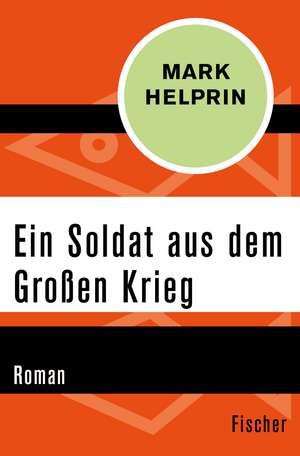 MARK HELPRIN

Ein Soldat aus dem Großen Krieg

Roman

Fischer